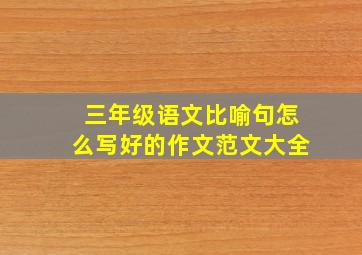 三年级语文比喻句怎么写好的作文范文大全